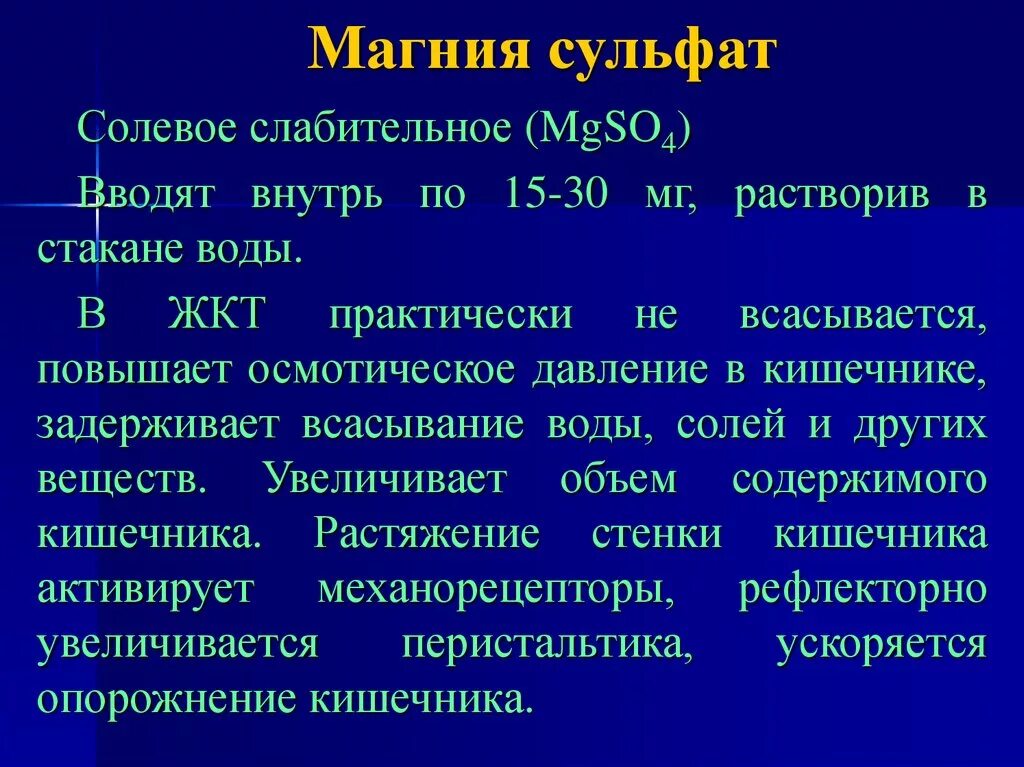 Магния сульфат

Солевое слабительное ($MgSO_4$)

Вводят внутрь по 15-30 мг, растворив в стакане воды.

В ЖКТ практически не всасывается, повышает осмотическое давление в кишечнике, задерживает всасывание воды, солей и других веществ. Увеличивает объем содержимого кишечника. Растяжение стенки кишечника активирует механорецепторы, рефлекторно увеличивается перистальтика, ускоряется опорожнение кишечника.